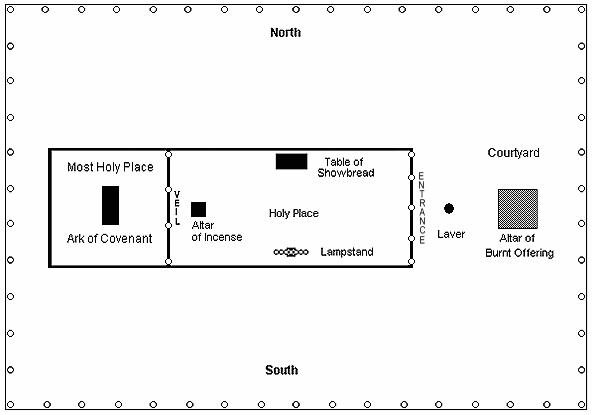 North

Most Holy Place

Ark of Covenant

VEIL

Altar of Incense

Table of Showbread

Holy Place

Lampstand

ENTRANCE

Courtyard

Laver

Altar of Burnt Offering

South